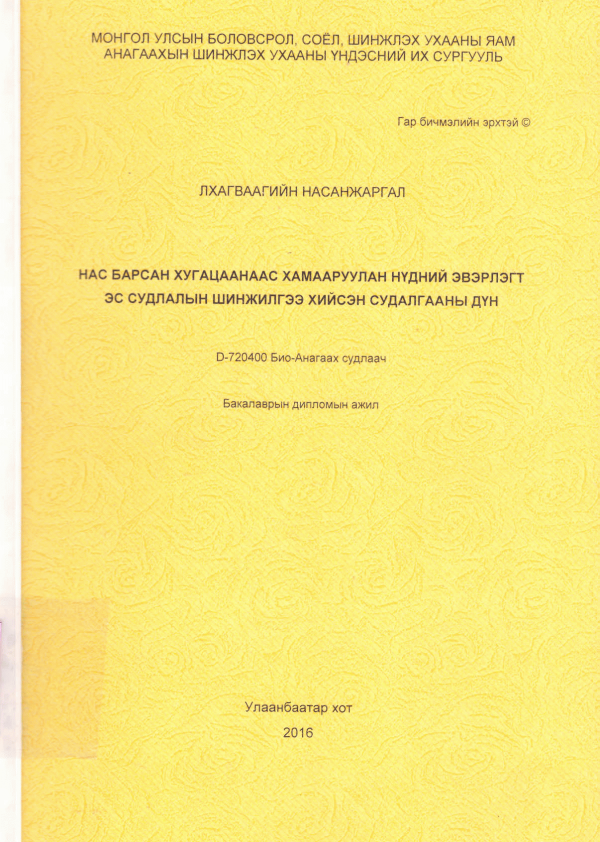 МОНГОЛ УЛСЫН БОЛОВСРОЛ, СОЁЛ, ШИНЖЛЭХ УХААНЫ ЯАМ
АНАГААХЫН ШИНЖЛЭХ УХААНЫ ҮНДЭСНИЙ ИХ СУРГУУЛЬ

Гар бичмэлийн эрхтэй ©

ЛХАГВААГИЙН НАСАНЖАРГАЛ

НАС БАРСАН ХУГАЦААНААС ХАМААРУУЛАН НҮДНИЙ ЭВЭРЛЭГТ ЭС СУДЛАЛЫН ШИНЖИЛГЭЭ ХИЙСЭН СУДАЛГААНЫ ДҮН

D-720400 Био-Анагаах судлаач

Бакалаврын дипломын ажил

Улаанбаатар хот
2016